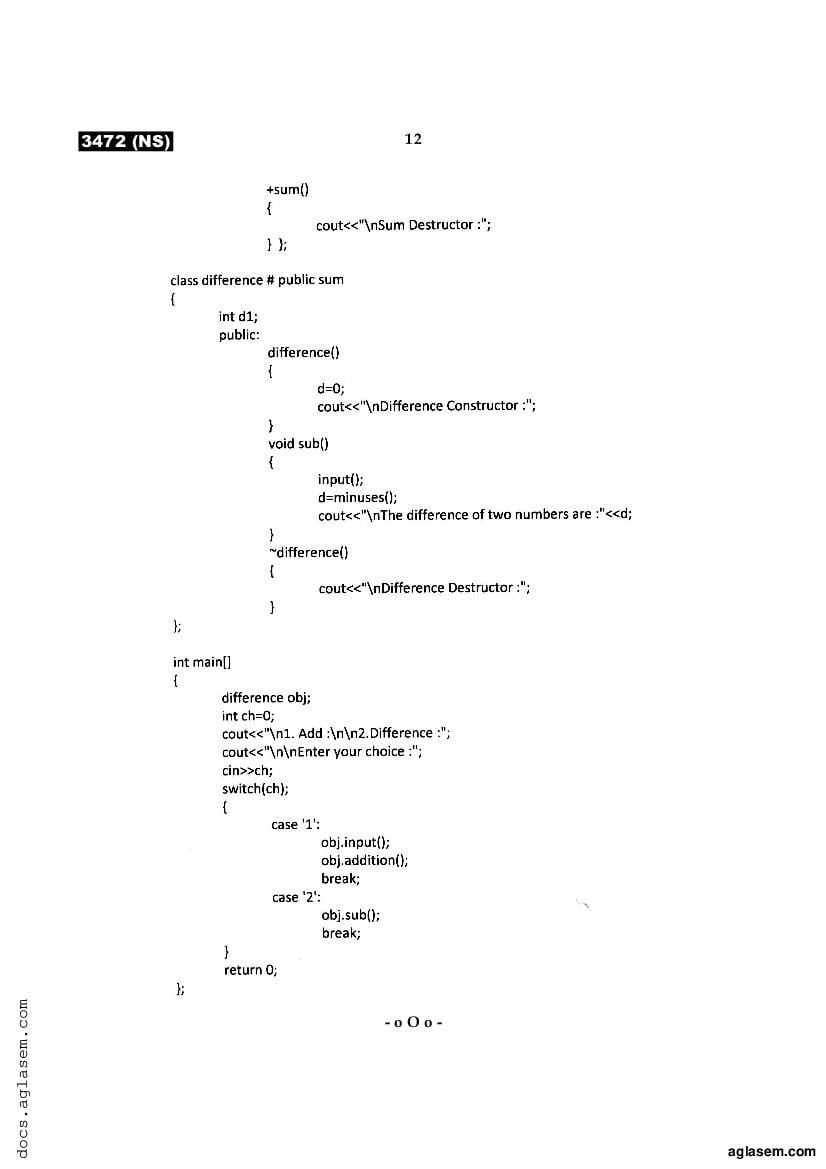 3472 (NS)

12

+sum()
{
cout<<"\nSum Destructor :";
} };

class difference # public sum
{
int d1;
public:
difference()
{
d=0;
cout<<"\nDifference Constructor :";
}
void sub()
{
input();
d=minuses();
cout<<"\nThe difference of two numbers are :"<<d;
}
~difference()
{
cout<<"\nDifference Destructor :";
}
};

int main[]
{
difference obj;
int ch=0;
cout<<"\n1. Add :\n\n2.Difference :";
cout<<"\n\nEnter your choice :";
cin>>ch;
switch(ch);
{
case '1':
obj.input();
obj.addition();
break;
case '2':
obj.sub();
break;
}
return 0;
};

- o O o -

docs.aglasem.com

aglasem.com